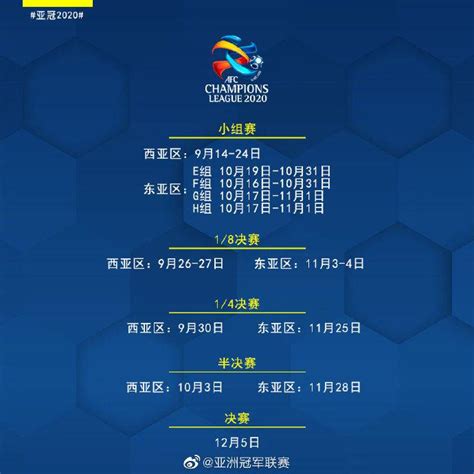 #亚冠2020#

AFC CHAMPIONS LEAGUE 2020

小组赛

西亚区：9月14-24日

东亚区：
E组 10月19日-10月31日
F组 10月16日-10月31日
G组 10月17日-11月1日
H组 10月17日-11月1日

1/8决赛

西亚区：9月26-27日 东亚区：11月3-4日

1/4决赛

西亚区：9月30日 东亚区：11月25日

半决赛

西亚区：10月3日 东亚区：11月28日

决赛

12月5日

@亚洲冠军联赛